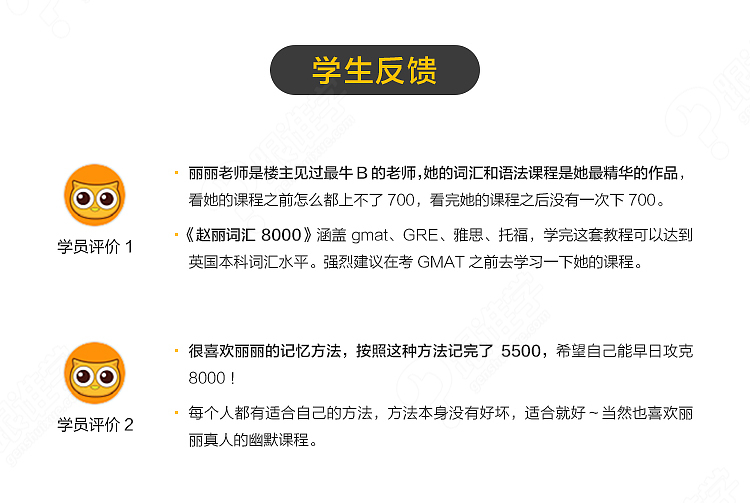 学生反馈

学员评价 1

· 丽丽老师是楼主见过最牛 B 的老师，她的词汇和语法课程是她最精华的作品，看她的课程之前怎么都上不了 700，看完她的课程之后没有一次下 700。

·《赵丽词汇 8000》涵盖 gmat、GRE、雅思、托福，学完这套教程可以达到英国本科词汇水平。强烈建议在考 GMAT 之前去学习一下她的课程。

学员评价 2

· 很喜欢丽丽的记忆方法，按照这种方法记完了 5500，希望自己能早日攻克 8000！

· 每个人都有适合自己的方法，方法本身没有好坏，适合就好~当然也喜欢丽丽真人的幽默课程。